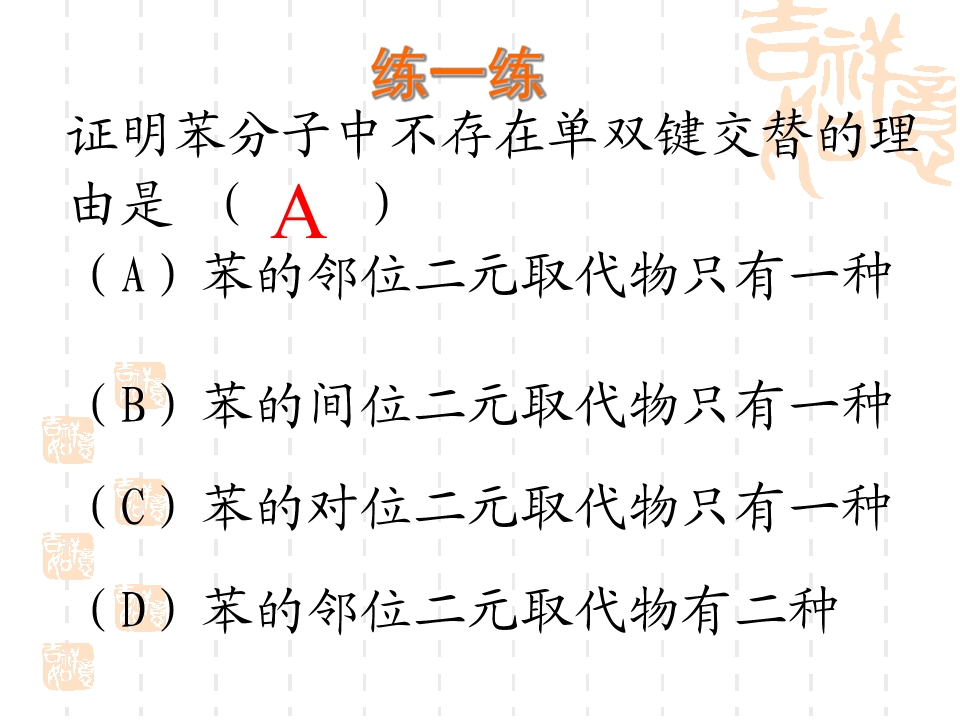 练一练

证明苯分子中不存在单双键交替的理由是（ A ）

（A）苯的邻位二元取代物只有一种

（B）苯的间位二元取代物只有一种

（C）苯的对位二元取代物只有一种

（D）苯的邻位二元取代物有二种